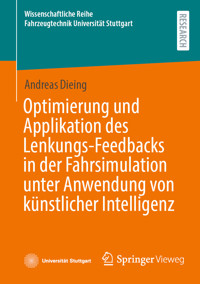 Wissenschaftliche Reihe
Fahrzeugtechnik Universität Stuttgart

RESEARCH

Andreas Dieing

Optimierung und Applikation des Lenkungs-Feedbacks in der Fahrsimulation unter Anwendung von künstlicher Intelligenz

Universität Stuttgart

Springer Vieweg